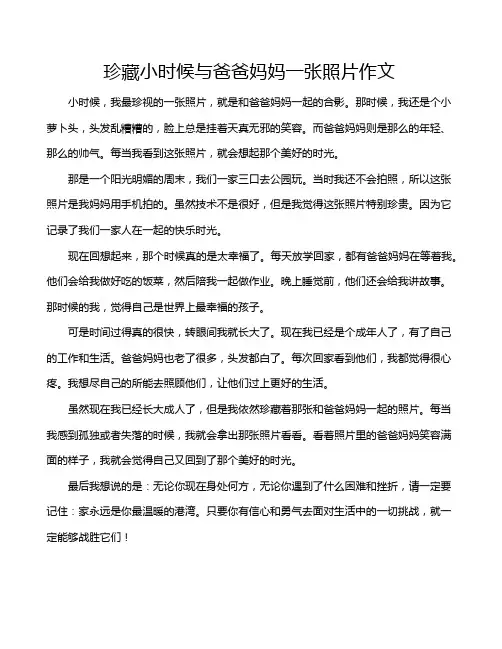 珍藏小时候与爸爸妈妈一张照片作文

小时候，我最珍视的一张照片，就是和爸爸妈妈一起的合影。那时候，我还是个小萝卜头，头发乱糟糟的，脸上总是挂着天真无邪的笑容。而爸爸妈妈则是那么的年轻、那么的帅气。每当我看到这张照片，就会想起那个美好的时光。

那是一个阳光明媚的周末，我们一家三口去公园玩。当时我还不会拍照，所以这张照片是我妈妈用手机拍的。虽然技术不是很好，但是我觉得这张照片特别珍贵。因为它记录了我们一家人在一起的快乐时光。

现在回想起来，那个时候真的是太幸福了。每天放学回家，都有爸爸妈妈在等着我。他们会给我做好吃的饭菜，然后陪我一起做作业。晚上睡觉前，他们还会给我讲故事。那时候的我，觉得自己是世界上最幸福的孩子。

可是时间过得真的很快，转眼间我就长大了。现在我已经是个成年人了，有了自己的工作和生活。爸爸妈妈也老了很多，头发都白了。每次回家看到他们，我都觉得很心疼。我想尽自己的所能去照顾他们，让他们过上更好的生活。

虽然现在我已经长大成人了，但是我依然珍藏着那张和爸爸妈妈一起的照片。每当我感到孤独或者失落的时候，我就会拿出那张照片看看。看着照片里的爸爸妈妈笑容满面的样子，我就会觉得自己又回到了那个美好的时光。

最后我想说的是：无论你现在身处何方，无论你遇到了什么困难和挫折，请一定要记住：家永远是你最温暖的港湾。只要你有信心和勇气去面对生活中的一切挑战，就一定能够战胜它们！